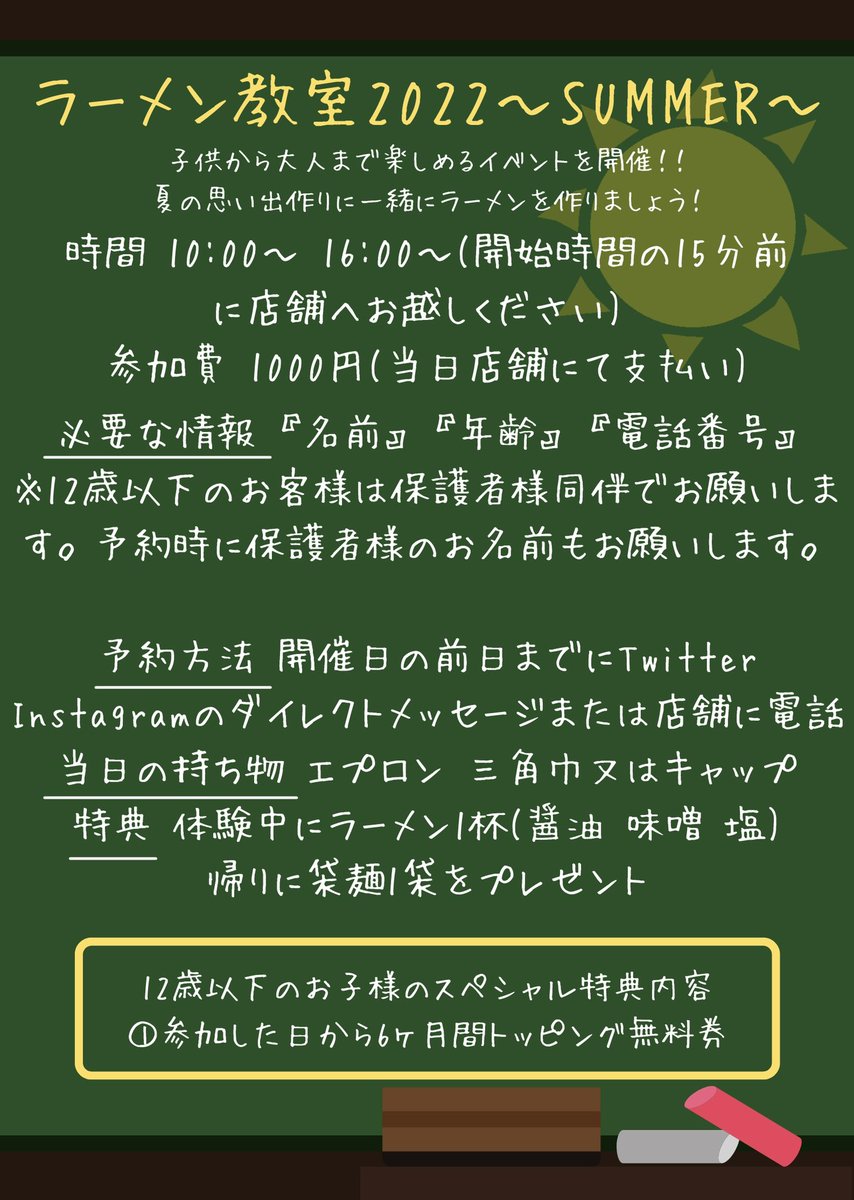 ラーメン教室2022～SUMMER～

子供から大人まで楽しめるイベントを開催!!
夏の思い出作りに一緒にラーメンを作りましょう!

時間 10:00～ 16:00～(開始時間の15分前に店舗へお越しください)

参加費 1000円(当日店舗にて支払い)

必要な情報『名前』『年齢』『電話番号』
※12歳以下のお客様は保護者様同伴でお願いします。予約時に保護者様のお名前もお願いします。

予約方法 開催日の前日までにTwitter Instagramのダイレクトメッセージまたは店舗に電話
当日の持ち物 エプロン 三角巾又はキャップ
特典 体験中にラーメン1杯(醤油 味噌 塩)
帰りに袋麺1袋をプレゼント

12歳以下のお子様のスペシャル特典内容
①参加した日から6ヶ月間トッピング無料券